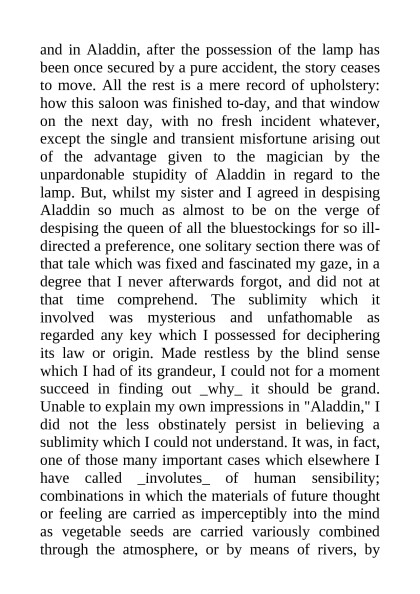 and in Aladdin, after the possession of the lamp has been once secured by a pure accident, the story ceases to move. All the rest is a mere record of upholstery: how this saloon was finished to-day, and that window on the next day, with no fresh incident whatever, except the single and transient misfortune arising out of the advantage given to the magician by the unpardonable stupidity of Aladdin in regard to the lamp. But, whilst my sister and I agreed in despising Aladdin so much as almost to be on the verge of despising the queen of all the bluestockings for so ill-directed a preference, one solitary section there was of that tale which was fixed and fascinated my gaze, in a degree that I never afterwards forgot, and did not at that time comprehend. The sublimity which it involved was mysterious and unfathomable as regarded any key which I possessed for deciphering its law or origin. Made restless by the blind sense which I had of its grandeur, I could not for a moment succeed in finding out _why_ it should be grand. Unable to explain my own impressions in "Aladdin," I did not the less obstinately persist in believing a sublimity which I could not understand. It was, in fact, one of those many important cases which elsewhere I have called _involutes_ of human sensibility; combinations in which the materials of future thought or feeling are carried as imperceptibly into the mind as vegetable seeds are carried variously combined through the atmosphere, or by means of rivers, by